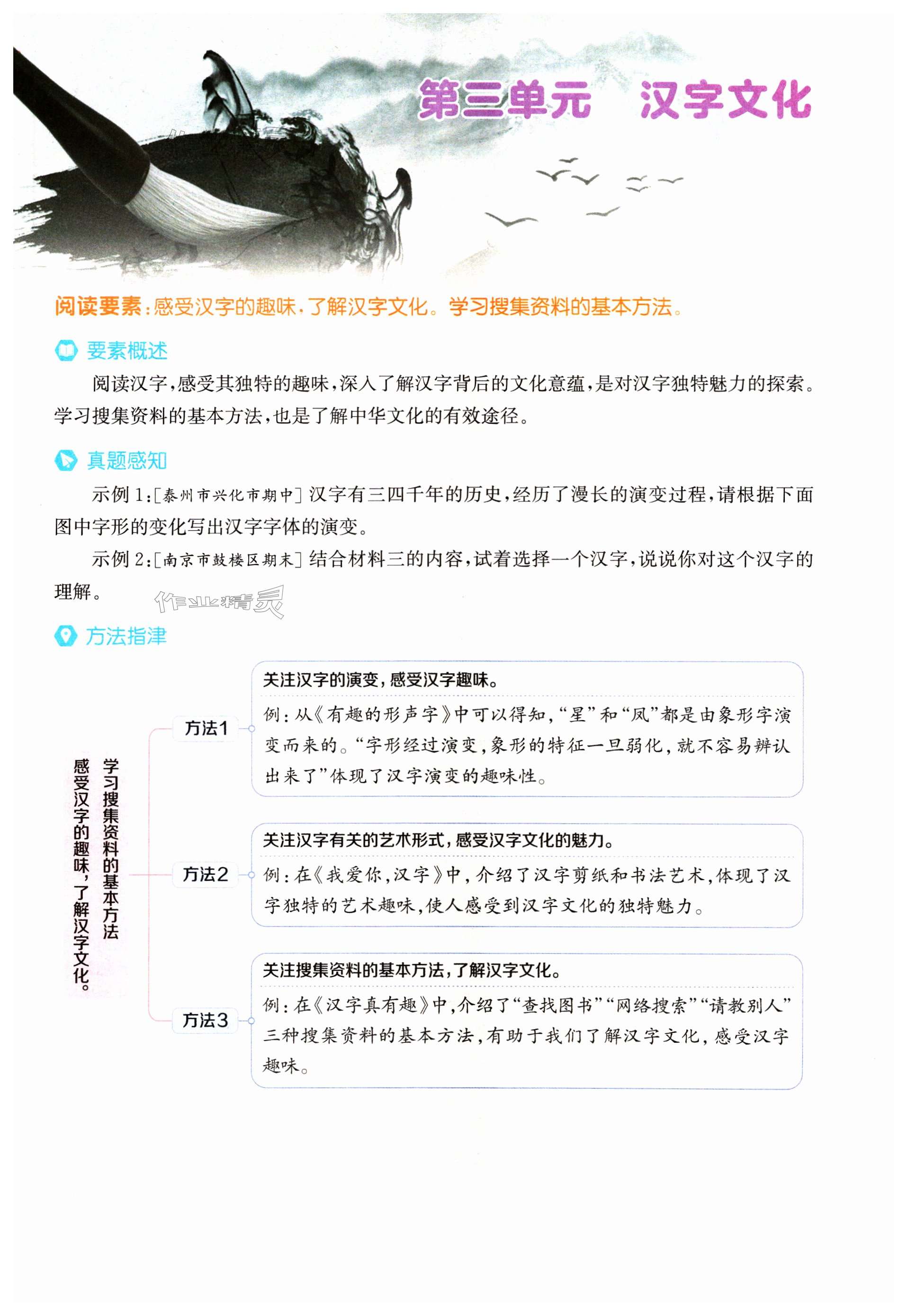 第三单元　汉字文化

阅读要素：感受汉字的趣味，了解汉字文化。学习搜集资料的基本方法。

要素概述

阅读汉字，感受其独特的趣味，深入了解汉字背后的文化意蕴，是对汉字独特魅力的探索。学习搜集资料的基本方法，也是了解中华文化的有效途径。

真题感知

示例1：[泰州市兴化市期中] 汉字有三四千年的历史，经历了漫长的演变过程，请根据下面图中字形的变化写出汉字字体的演变。

示例2：[南京市鼓楼区期末] 结合材料三的内容，试着选择一个汉字，说说你对这个汉字的理解。

作业精灵

方法指津

感受汉字的趣味，了解汉字文化。
学习搜集资料的基本方法

方法1
关注汉字的演变，感受汉字趣味。
例：从《有趣的形声字》中可以得知，“星”和“凤”都是由象形字演变而来的。“字形经过演变，象形的特征一旦弱化，就不容易辨认出来了”体现了汉字演变的趣味性。

方法2
关注汉字有关的艺术形式，感受汉字文化的魅力。
例：在《我爱你，汉字》中，介绍了汉字剪纸和书法艺术，体现了汉字独特的艺术趣味，使人感受到汉字文化的独特魅力。

方法3
关注搜集资料的基本方法，了解汉字文化。
例：在《汉字真有趣》中，介绍了“查找图书”“网络搜索”“请教别人”三种搜集资料的基本方法，有助于我们了解汉字文化，感受汉字趣味。